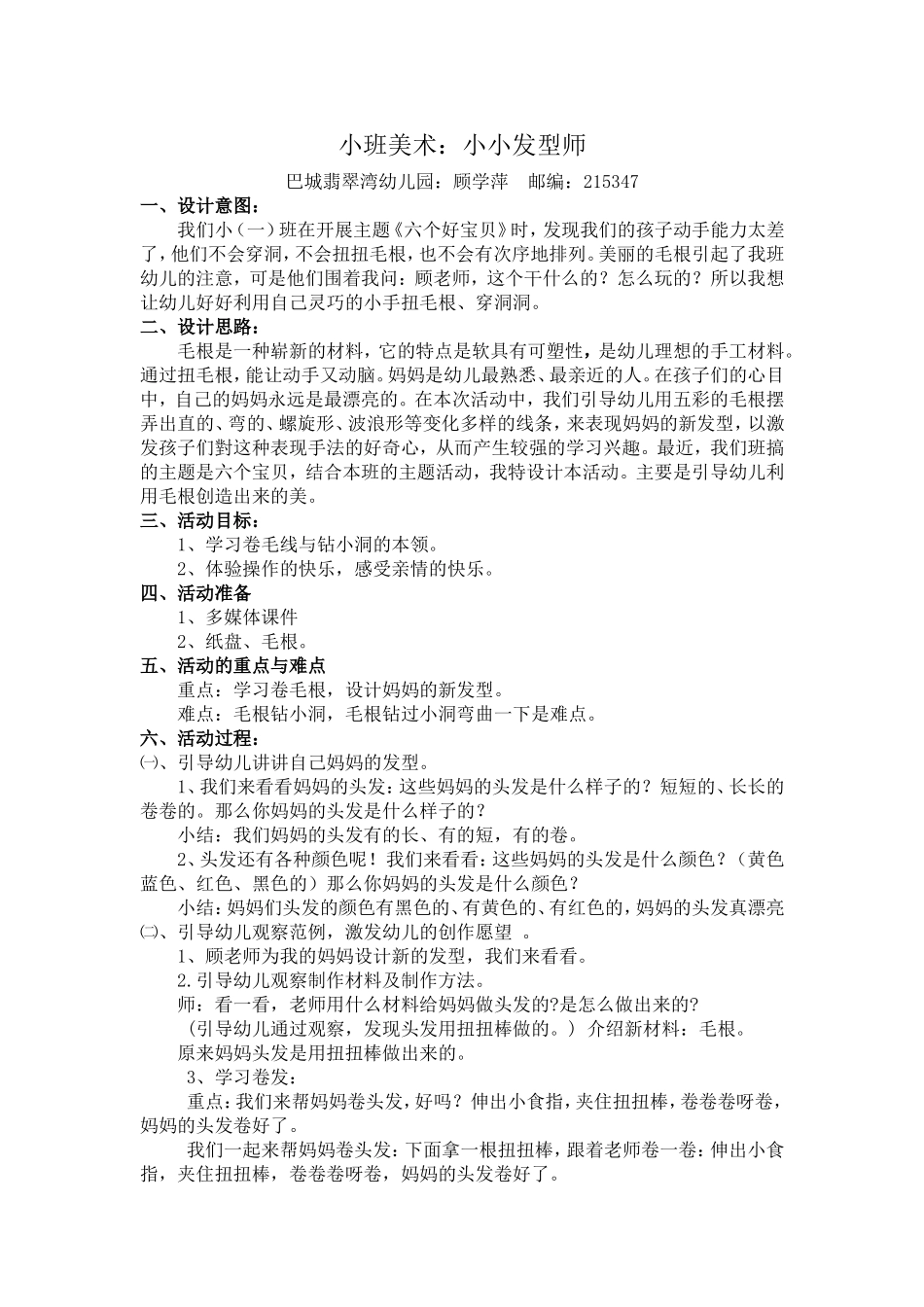 小班美术：小小发型师

巴城翡翠湾幼儿园：顾学萍　邮编：215347

一、设计意图：

我们小（一）班在开展主题《六个好宝贝》时，发现我们的孩子动手能力太差了，他们不会穿洞，不会扭扭毛根，也不会有次序地排列。美丽的毛根引起了我班幼儿的注意，可是他们围着我问：顾老师，这个干什么的？怎么玩的？所以我想让幼儿好好利用自己灵巧的小手扭毛根、穿洞洞。

二、设计思路：

毛根是一种崭新的材料，它的特点是软具有可塑性，是幼儿理想的手工材料。通过扭毛根，能让动手又动脑。妈妈是幼儿最熟悉、最亲近的人。在孩子们的心目中，自己的妈妈永远是最漂亮的。在本次活动中，我们引导幼儿用五彩的毛根摆弄出直的、弯的、螺旋形、波浪形等变化多样的线条，来表现妈妈的新发型，以激发孩子们對这种表现手法的好奇心，从而产生较强的学习兴趣。最近，我们班搞的主题是六个宝贝，结合本班的主题活动，我特设计本活动。主要是引导幼儿利用毛根创造出来的美。

三、活动目标：

1、学习卷毛线与钻小洞的本领。

2、体验操作的快乐，感受亲情的快乐。

四、活动准备

1、多媒体课件

2、纸盘、毛根。

五、活动的重点与难点

重点：学习卷毛根，设计妈妈的新发型。

难点：毛根钻小洞，毛根钻过小洞弯曲一下是难点。

六、活动过程：

㈠、引导幼儿讲讲自己妈妈的发型。

1、我们来看看妈妈的头发：这些妈妈的头发是什么样子的？短短的、长长的卷卷的。那么你妈妈的头发是什么样子的？

小结：我们妈妈的头发有的长、有的短，有的卷。

2、头发还有各种颜色呢！我们来看看：这些妈妈的头发是什么颜色？（黄色蓝色、红色、黑色的）那么你妈妈的头发是什么颜色？

小结：妈妈们头发的颜色有黑色的、有黄色的、有红色的，妈妈的头发真漂亮

㈡、引导幼儿观察范例，激发幼儿的创作愿望 。

1、顾老师为我的妈妈设计新的发型，我们来看看。

2.引导幼儿观察制作材料及制作方法。

师：看一看，老师用什么材料给妈妈做头发的?是怎么做出来的?

（引导幼儿通过观察，发现头发用扭扭棒做的。）介绍新材料：毛根。

原来妈妈头发是用扭扭棒做出来的。

3、学习卷发：

重点：我们来帮妈妈卷头发，好吗？伸出小食指，夹住扭扭棒，卷卷卷呀卷，妈妈的头发卷好了。

我们一起来帮妈妈卷头发：下面拿一根扭扭棒，跟着老师卷一卷：伸出小食指，夹住扭扭棒，卷卷卷呀卷，妈妈的头发卷好了。